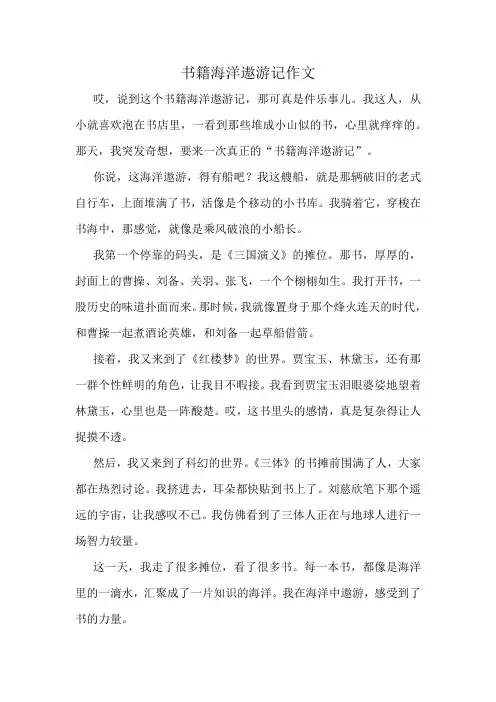 书籍海洋遨游记作文

哎，说到这个书籍海洋遨游记，那可真是件乐事儿。我这人，从小就喜欢泡在书店里，一看到那些堆成小山似的书，心里就痒痒的。那天，我突发奇想，要来一次真正的“书籍海洋遨游记”。

你说，这海洋遨游，得有船吧？我这艘船，就是那辆破旧的老式自行车，上面堆满了书，活像是个移动的小书库。我骑着它，穿梭在书海中，那感觉，就像是乘风破浪的小船长。

我第一个停靠的码头，是《三国演义》的摊位。那书，厚厚的，封面上的曹操、刘备、关羽、张飞，一个个栩栩如生。我打开书，一股历史的味道扑面而来。那时候，我就像置身于那个烽火连天的时代，和曹操一起煮酒论英雄，和刘备一起草船借箭。

接着，我又来到了《红楼梦》的世界。贾宝玉、林黛玉，还有那一群个性鲜明的角色，让我目不暇接。我看到贾宝玉泪眼婆娑地望着林黛玉，心里也是一阵酸楚。哎，这书里头的感情，真是复杂得让人捉摸不透。

然后，我又来到了科幻的世界。《三体》的书摊前围满了人，大家都在热烈讨论。我挤进去，耳朵都快贴到书上了。刘慈欣笔下那个遥远的宇宙，让我感叹不已。我仿佛看到了三体人正在与地球人进行一场智力较量。

这一天，我走了很多摊位，看了很多书。每一本书，都像是海洋里的一滴水，汇聚成了一片知识的海洋。我在海洋中遨游，感受到了书的力量。